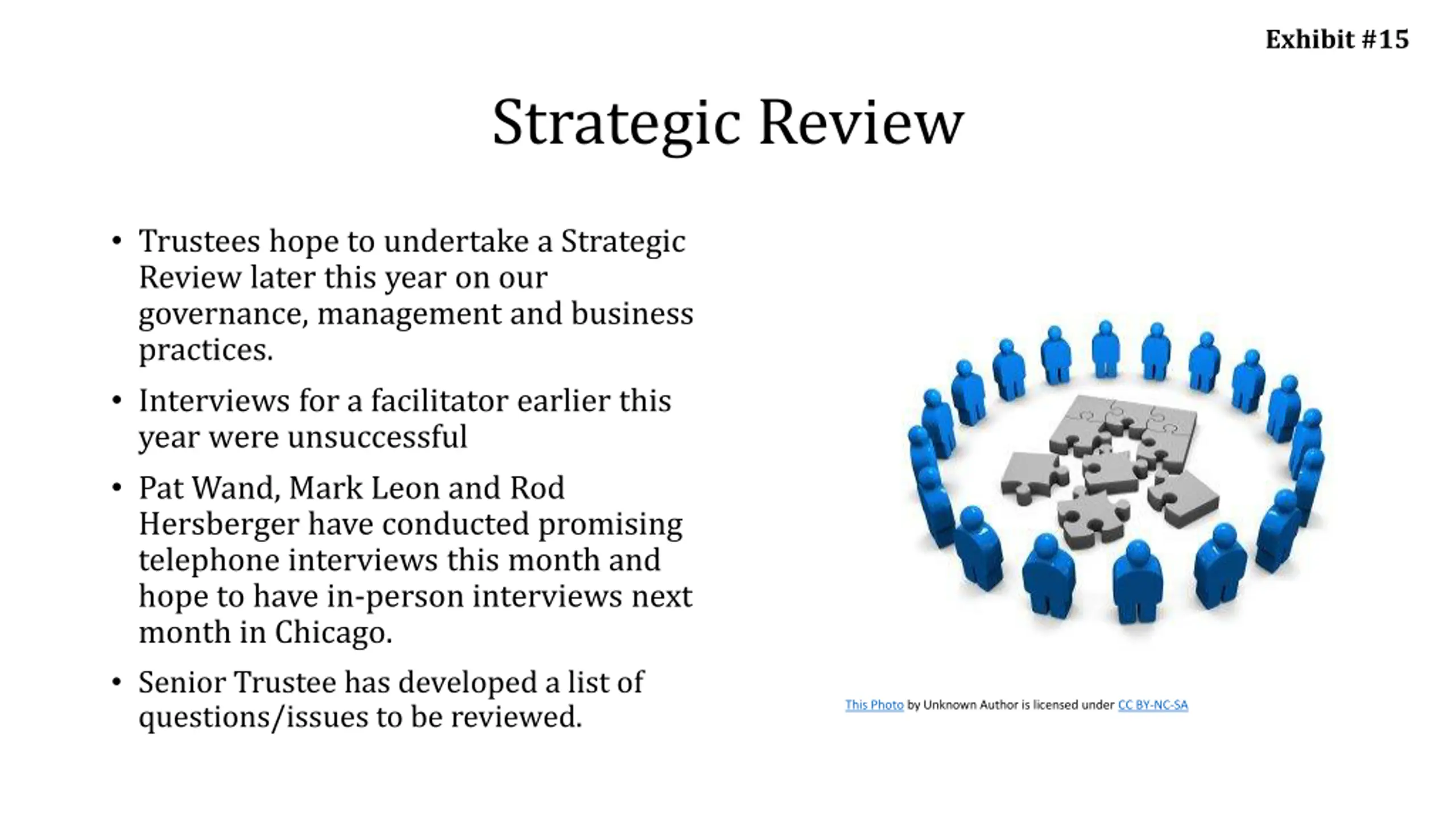 Exhibit #15

Strategic Review

• Trustees hope to undertake a Strategic Review later this year on our governance, management and business practices.

• Interviews for a facilitator earlier this year were unsuccessful

• Pat Wand, Mark Leon and Rod Hersberger have conducted promising telephone interviews this month and hope to have in-person interviews next month in Chicago.

• Senior Trustee has developed a list of questions/issues to be reviewed.

This Photo by Unknown Author is licensed under CC BY-NC-SA